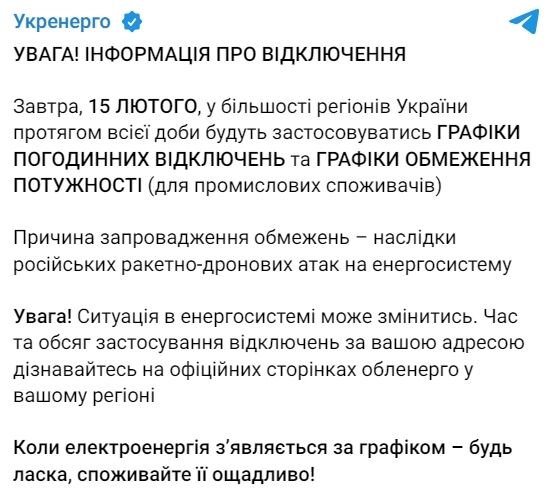 Укренерго

УВАГА! ІНФОРМАЦІЯ ПРО ВІДКЛЮЧЕННЯ

Завтра, 15 ЛЮТОГО, у більшості регіонів України протягом всієї доби будуть застосовуватись ГРАФІКИ ПОГОДИННИХ ВІДКЛЮЧЕНЬ та ГРАФІКИ ОБМЕЖЕННЯ ПОТУЖНОСТІ (для промислових споживачів)

Причина запровадження обмежень – наслідки російських ракетно-дронових атак на енергосистему

Увага! Ситуація в енергосистемі може змінитись. Час та обсяг застосування відключень за вашою адресою дізнавайтесь на офіційних сторінках обленерго у вашому регіоні

Коли електроенергія з'являється за графіком – будь ласка, споживайте її ощадливо!